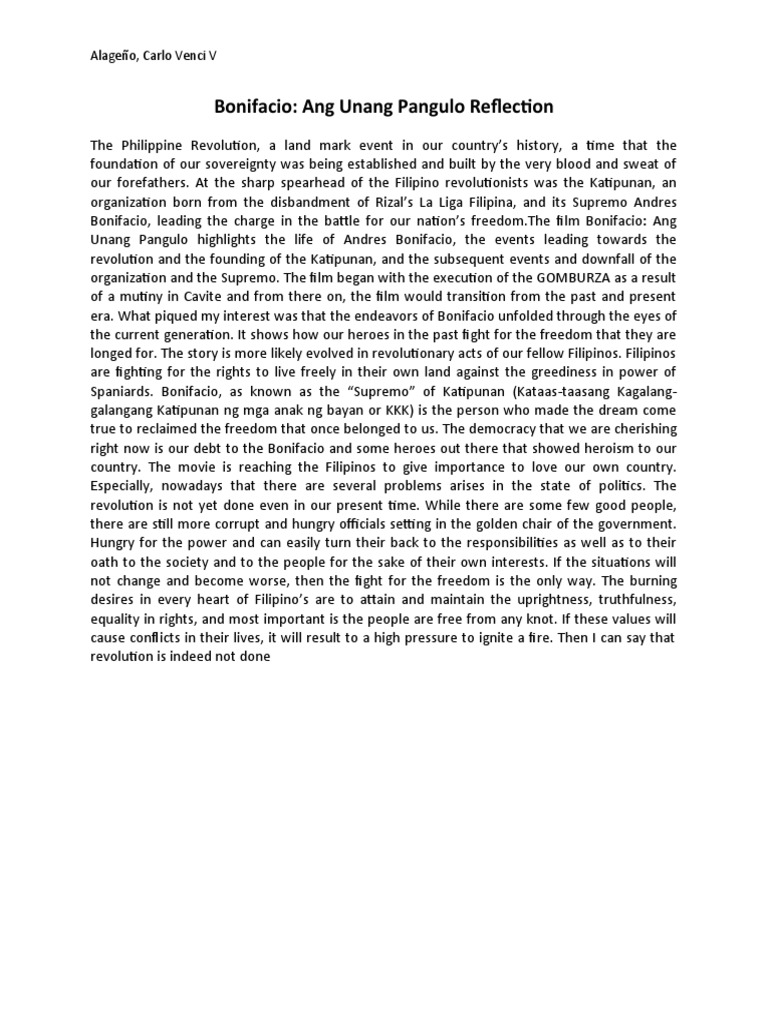 Alageño, Carlo Venci V

Bonifacio: Ang Unang Pangulo Reflection

The Philippine Revolution, a land mark event in our country's history, a time that the foundation of our sovereignty was being established and built by the very blood and sweat of our forefathers. At the sharp spearhead of the Filipino revolutionists was the Katipunan, an organization born from the disbandment of Rizal's La Liga Filipina, and its Supremo Andres Bonifacio, leading the charge in the battle for our nation's freedom.The film Bonifacio: Ang Unang Pangulo highlights the life of Andres Bonifacio, the events leading towards the revolution and the founding of the Katipunan, and the subsequent events and downfall of the organization and the Supremo. The film began with the execution of the GOMBURZA as a result of a mutiny in Cavite and from there on, the film would transition from the past and present era. What piqued my interest was that the endeavors of Bonifacio unfolded through the eyes of the current generation. It shows how our heroes in the past fight for the freedom that they are longed for. The story is more likely evolved in revolutionary acts of our fellow Filipinos. Filipinos are fighting for the rights to live freely in their own land against the greediness in power of Spaniards. Bonifacio, as known as the "Supremo" of Katipunan (Kataas-taasang Kagalang-galangang Katipunan ng mga anak ng bayan or KKK) is the person who made the dream come true to reclaimed the freedom that once belonged to us. The democracy that we are cherishing right now is our debt to the Bonifacio and some heroes out there that showed heroism to our country. The movie is reaching the Filipinos to give importance to love our own country. Especially, nowadays that there are several problems arises in the state of politics. The revolution is not yet done even in our present time. While there are some few good people, there are still more corrupt and hungry officials setting in the golden chair of the government. Hungry for the power and can easily turn their back to the responsibilities as well as to their oath to the society and to the people for the sake of their own interests. If the situations will not change and become worse, then the fight for the freedom is the only way. The burning desires in every heart of Filipino's are to attain and maintain the uprightness, truthfulness, equality in rights, and most important is the people are free from any knot. If these values will cause conflicts in their lives, it will result to a high pressure to ignite a fire. Then I can say that revolution is indeed not done